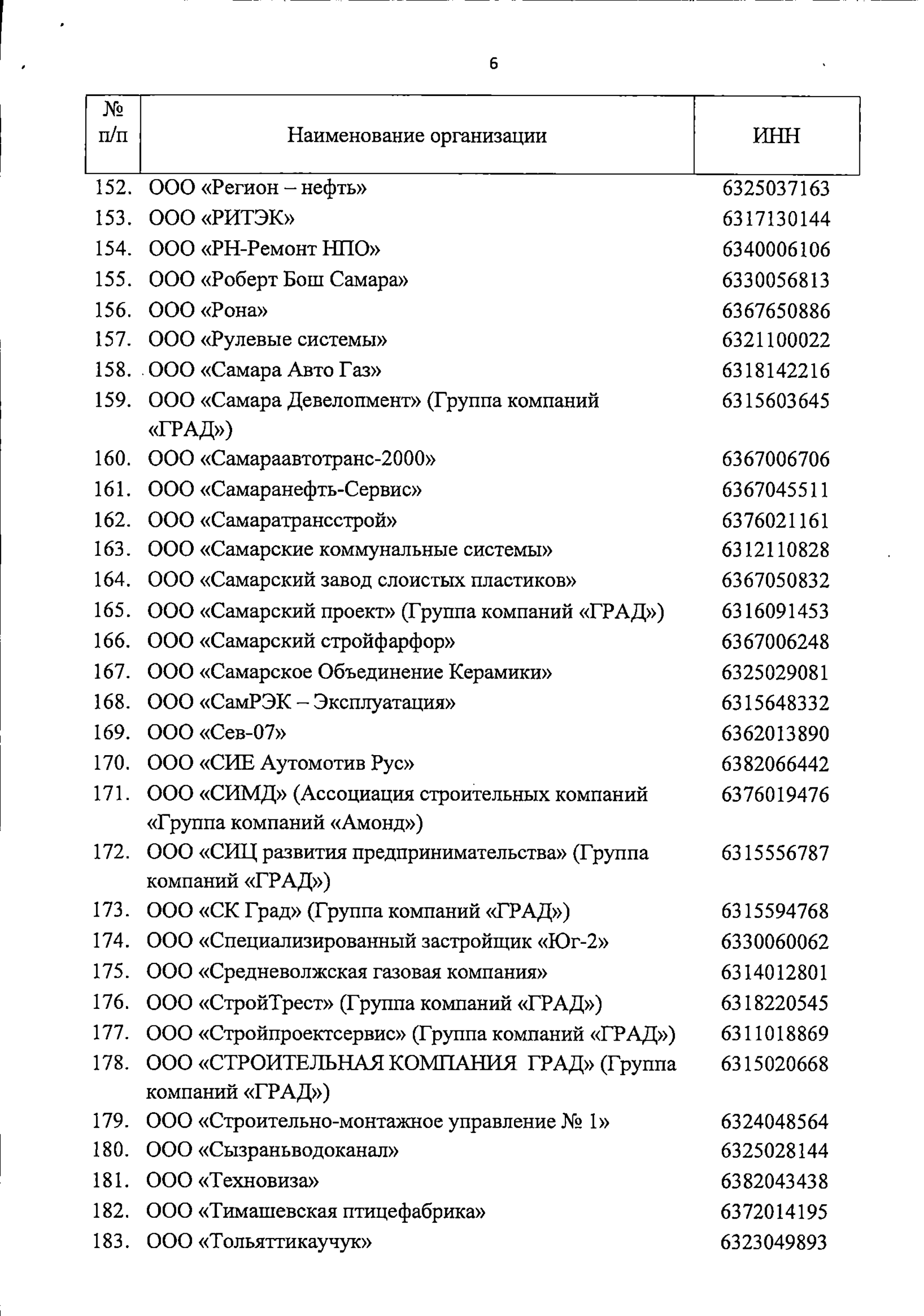 6

| № п/п | Наименование организации | ИНН |
|---|---|---|
| 152. | ООО «Регион – нефть» | 6325037163 |
| 153. | ООО «РИТЭК» | 6317130144 |
| 154. | ООО «РН-Ремонт НПО» | 6340006106 |
| 155. | ООО «Роберт Бош Самара» | 6330056813 |
| 156. | ООО «Рона» | 6367650886 |
| 157. | ООО «Рулевые системы» | 6321100022 |
| 158. | ООО «Самара Авто Газ» | 6318142216 |
| 159. | ООО «Самара Девелопмент» (Группа компаний «ГРАД») | 6315603645 |
| 160. | ООО «Самараавтотранс-2000» | 6367006706 |
| 161. | ООО «Самаранефть-Сервис» | 6367045511 |
| 162. | ООО «Самаратрансстрой» | 6376021161 |
| 163. | ООО «Самарские коммунальные системы» | 6312110828 |
| 164. | ООО «Самарский завод слоистых пластиков» | 6367050832 |
| 165. | ООО «Самарский проект» (Группа компаний «ГРАД») | 6316091453 |
| 166. | ООО «Самарский стройфарфор» | 6367006248 |
| 167. | ООО «Самарское Объединение Керамики» | 6325029081 |
| 168. | ООО «СамРЭК – Эксплуатация» | 6315648332 |
| 169. | ООО «Сев-07» | 6362013890 |
| 170. | ООО «СИЕ Аутомотив Рус» | 6382066442 |
| 171. | ООО «СИМД» (Ассоциация строительных компаний «Группа компаний «Амонд») | 6376019476 |
| 172. | ООО «СИЦ развития предпринимательства» (Группа компаний «ГРАД») | 6315556787 |
| 173. | ООО «СК Град» (Группа компаний «ГРАД») | 6315594768 |
| 174. | ООО «Специализированный застройщик «Юг-2» | 6330060062 |
| 175. | ООО «Средневолжская газовая компания» | 6314012801 |
| 176. | ООО «СтройТрест» (Группа компаний «ГРАД») | 6318220545 |
| 177. | ООО «Стройпроектсервис» (Группа компаний «ГРАД») | 6311018869 |
| 178. | ООО «СТРОИТЕЛЬНАЯ КОМПАНИЯ ГРАД» (Группа компаний «ГРАД») | 6315020668 |
| 179. | ООО «Строительно-монтажное управление № 1» | 6324048564 |
| 180. | ООО «Сызраньводоканал» | 6325028144 |
| 181. | ООО «Техновиза» | 6382043438 |
| 182. | ООО «Тимашевская птицефабрика» | 6372014195 |
| 183. | ООО «Тольяттикаучук» | 6323049893 |